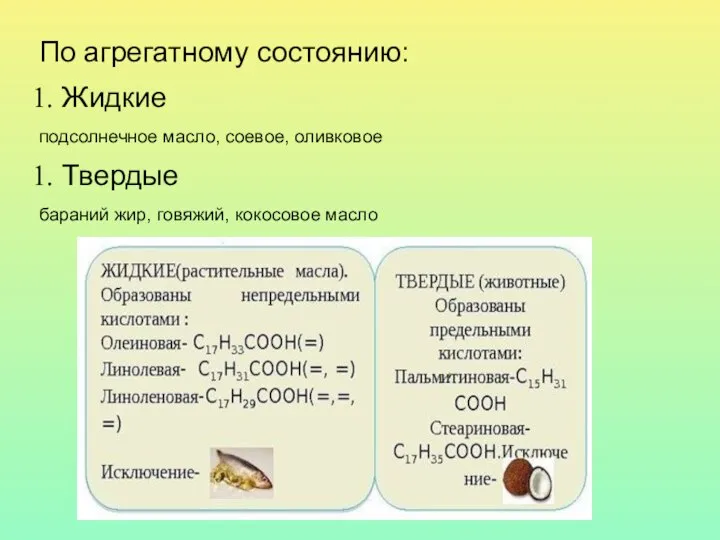 По агрегатному состоянию:

1. Жидкие

подсолнечное масло, соевое, оливковое

1. Твердые

бараний жир, говяжий, кокосовое масло

ЖИДКИЕ(растительные масла). Образованы непредельными кислотами :
Олеиновая- $C_{17}H_{33}COOH$(=)
Линолевая- $C_{17}H_{31}COOH$(=, =)
Линоленовая-$C_{17}H_{29}COOH$(=,=, =)

Исключение-

ТВЕРДЫЕ (животные) Образованы предельными кислотами:
Пальмитиновая-$C_{15}H_{31}COOH$
Стеариновая-$C_{17}H_{35}COOH$.Исключение-